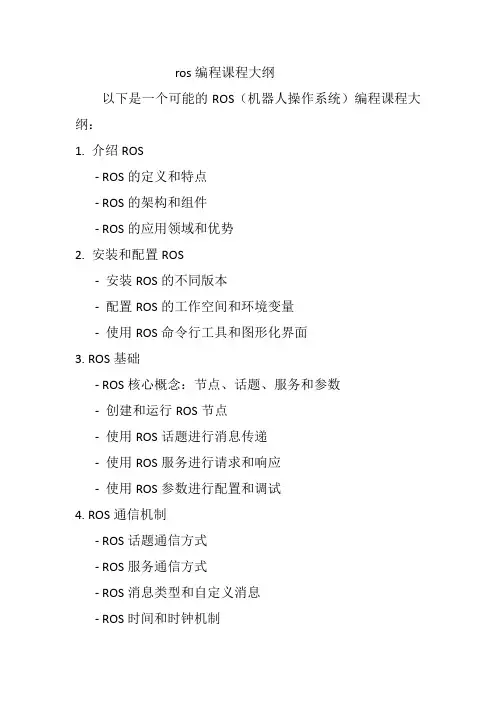 ros 编程课程大纲

以下是一个可能的 ROS（机器人操作系统）编程课程大纲：

1. 介绍 ROS

- ROS 的定义和特点

- ROS 的架构和组件

- ROS 的应用领域和优势

2. 安装和配置 ROS

- 安装 ROS 的不同版本

- 配置 ROS 的工作空间和环境变量

- 使用 ROS 命令行工具和图形化界面

3. ROS 基础

- ROS 核心概念：节点、话题、服务和参数

- 创建和运行 ROS 节点

- 使用 ROS 话题进行消息传递

- 使用 ROS 服务进行请求和响应

- 使用 ROS 参数进行配置和调试

4. ROS 通信机制

- ROS 话题通信方式

- ROS 服务通信方式

- ROS 消息类型和自定义消息

- ROS 时间和时钟机制